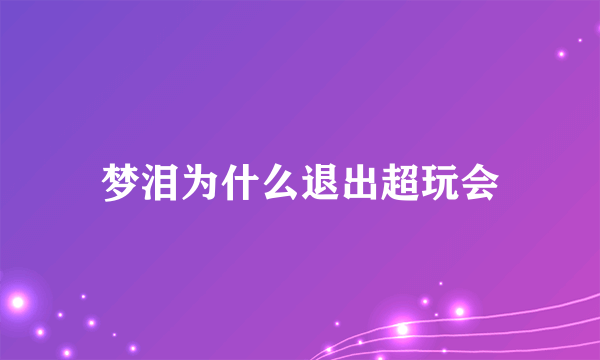 梦泪为什么退出超玩会